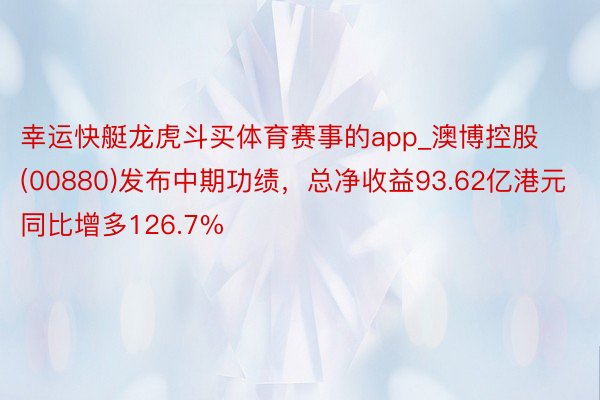 幸运快艇龙虎斗买体育赛事的app_澳博控股(00880)发布中期功绩，总净收益93.62亿港元同比增多126.7%